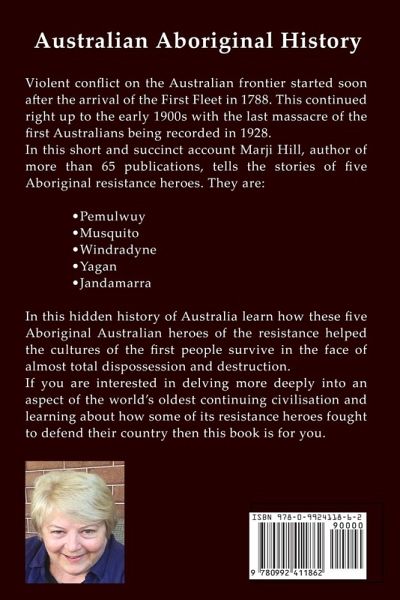 Australian Aboriginal History

Violent conflict on the Australian frontier started soon after the arrival of the First Fleet in 1788. This continued right up to the early 1900s with the last massacre of the first Australians being recorded in 1928.
In this short and succinct account Marji Hill, author of more than 65 publications, tells the stories of five Aboriginal resistance heroes. They are:

•Pemulwuy
•Musquito
•Windradyne
•Yagan
•Jandamarra

In this hidden history of Australia learn how these five Aboriginal Australian heroes of the resistance helped the cultures of the first people survive in the face of almost total dispossession and destruction.
If you are interested in delving more deeply into an aspect of the world's oldest continuing civilisation and learning about how some of its resistance heroes fought to defend their country then this book is for you.

ISBN 978-0-9924118-6-2
90000
9 780992 411862